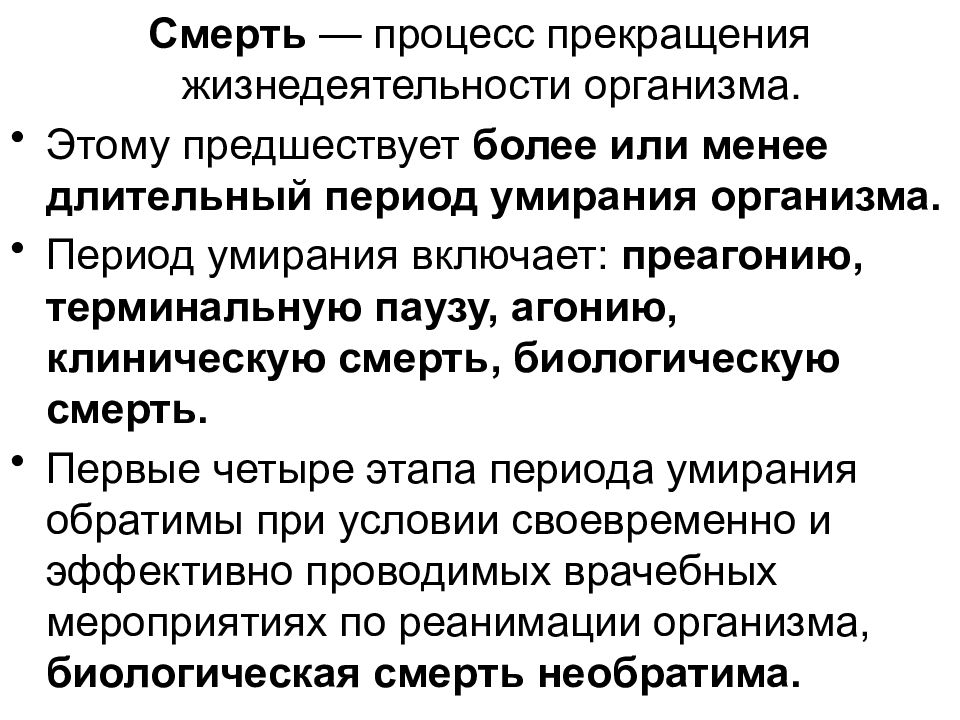 Смерть — процесс прекращения жизнедеятельности организма.

• Этому предшествует более или менее длительный период умирания организма.

• Период умирания включает: преагонию, терминальную паузу, агонию, клиническую смерть, биологическую смерть.

• Первые четыре этапа периода умирания обратимы при условии своевременно и эффективно проводимых врачебных мероприятиях по реанимации организма, биологическая смерть необратима.